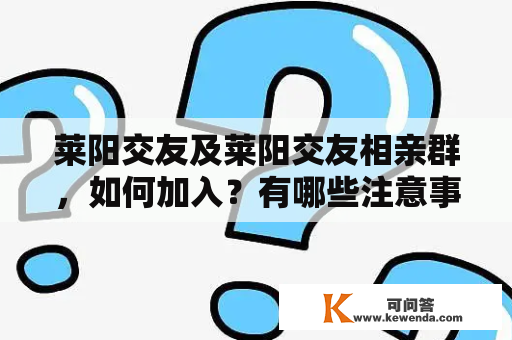 莱阳交友及莱阳交友相亲群，如何加入？有哪些注意事

K 可问答
www.kewenda.com